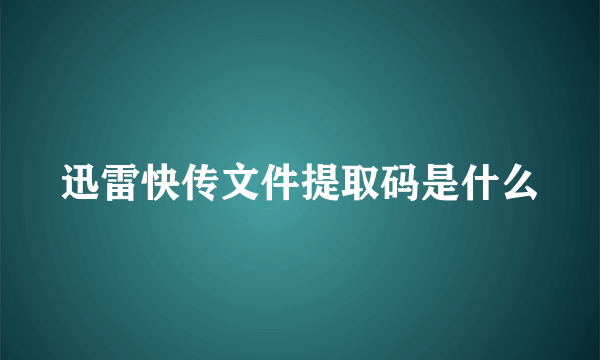 迅雷快传文件提取码是什么